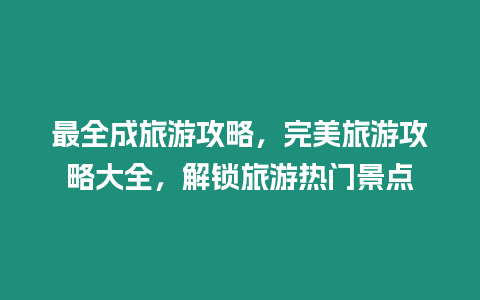 最全成旅游攻略，完美旅游攻略大全，解锁旅游热门景点